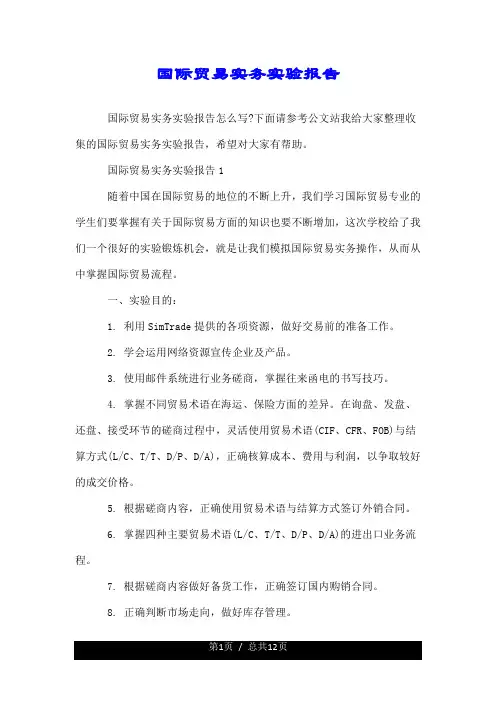 国际贸易实务实验报告

国际贸易实务实验报告怎么写?下面请参考公文站我给大家整理收集的国际贸易实务实验报告，希望对大家有帮助。

国际贸易实务实验报告 1

随着中国在国际贸易的地位的不断上升，我们学习国际贸易专业的学生们要掌握有关于国际贸易方面的知识也要不断增加，这次学校给了我们一个很好的实验锻炼机会，就是让我们模拟国际贸易实务操作，从而从中掌握国际贸易流程。

一、实验目的：

1. 利用 SimTrade 提供的各项资源，做好交易前的准备工作。

2. 学会运用网络资源宣传企业及产品。

3. 使用邮件系统进行业务磋商，掌握往来函电的书写技巧。

4. 掌握不同贸易术语在海运、保险方面的差异。在询盘、发盘、还盘、接受环节的磋商过程中，灵活使用贸易术语(CIF、CFR、FOB)与结算方式(L/C、T/T、D/P、D/A)，正确核算成本、费用与利润，以争取较好的成交价格。

5. 根据磋商内容，正确使用贸易术语与结算方式签订外销合同。

6. 掌握四种主要贸易术语(L/C、T/T、D/P、D/A)的进出口业务流程。

7. 根据磋商内容做好备货工作，正确签订国内购销合同。

8. 正确判断市场走向，做好库存管理。

第1页 / 总共12页